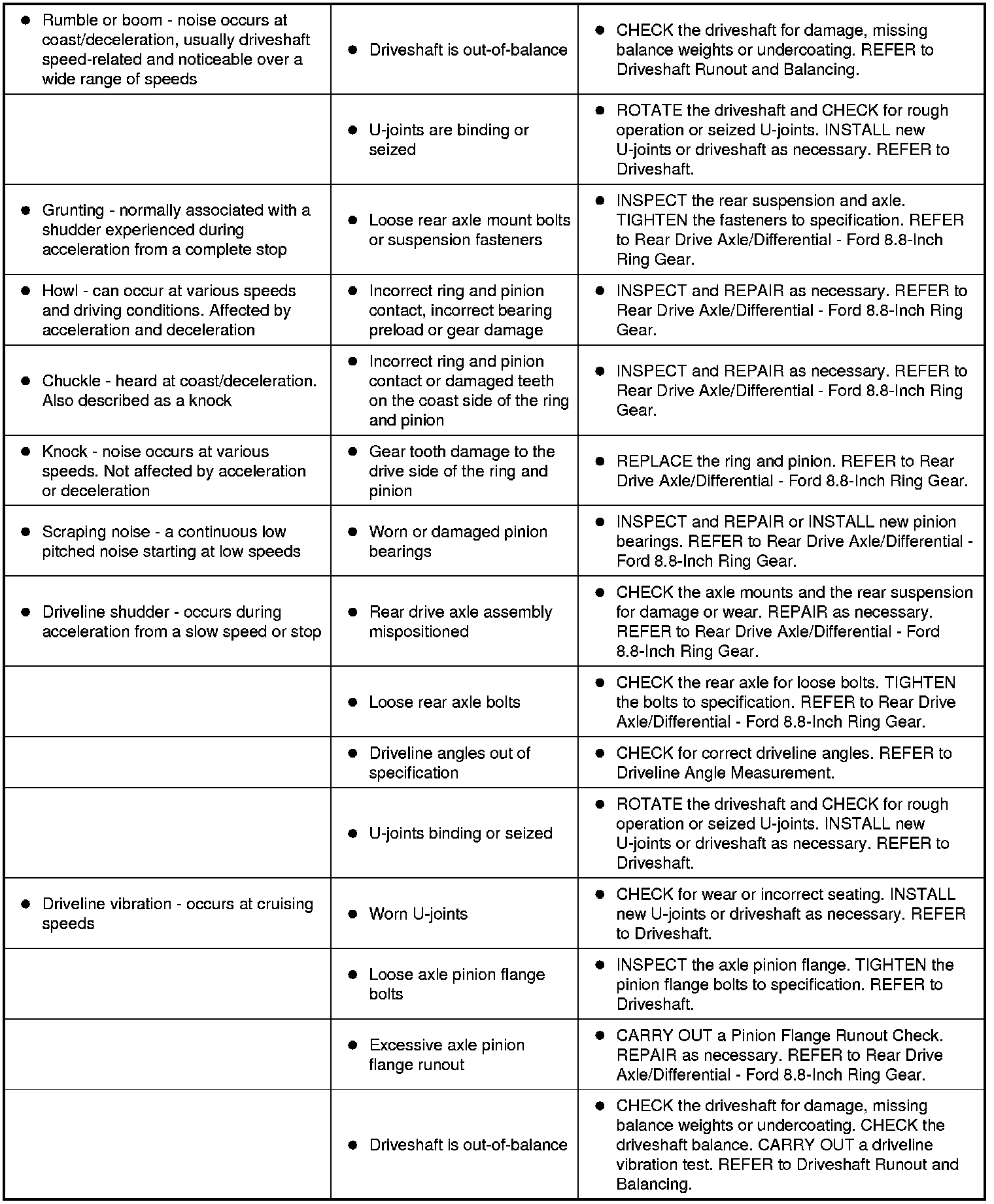 | | | |
|---|---|---|
| • Rumble or boom - noise occurs at coast/deceleration, usually driveshaft speed-related and noticeable over a wide range of speeds | • Driveshaft is out-of-balance | • CHECK the driveshaft for damage, missing balance weights or undercoating. REFER to Driveshaft Runout and Balancing. |
| | • U-joints are binding or seized | • ROTATE the driveshaft and CHECK for rough operation or seized U-joints. INSTALL new U-joints or driveshaft as necessary. REFER to Driveshaft. |
| • Grunting - normally associated with a shudder experienced during acceleration from a complete stop | • Loose rear axle mount bolts or suspension fasteners | • INSPECT the rear suspension and axle. TIGHTEN the fasteners to specification. REFER to Rear Drive Axle/Differential - Ford 8.8-Inch Ring Gear. |
| • Howl - can occur at various speeds and driving conditions. Affected by acceleration and deceleration | • Incorrect ring and pinion contact, incorrect bearing preload or gear damage | • INSPECT and REPAIR as necessary. REFER to Rear Drive Axle/Differential - Ford 8.8-Inch Ring Gear. |
| • Chuckle - heard at coast/deceleration. Also described as a knock | • Incorrect ring and pinion contact or damaged teeth on the coast side of the ring and pinion | • INSPECT and REPAIR as necessary. REFER to Rear Drive Axle/Differential - Ford 8.8-Inch Ring Gear. |
| • Knock - noise occurs at various speeds. Not affected by acceleration or deceleration | • Gear tooth damage to the drive side of the ring and pinion | • REPLACE the ring and pinion. REFER to Rear Drive Axle/Differential - Ford 8.8-Inch Ring Gear. |
| • Scraping noise - a continuous low pitched noise starting at low speeds | • Worn or damaged pinion bearings | • INSPECT and REPAIR or INSTALL new pinion bearings. REFER to Rear Drive Axle/Differential - Ford 8.8-Inch Ring Gear. |
| • Driveline shudder - occurs during acceleration from a slow speed or stop | • Rear drive axle assembly mispositioned | • CHECK the axle mounts and the rear suspension for damage or wear. REPAIR as necessary. REFER to Rear Drive Axle/Differential - Ford 8.8-Inch Ring Gear. |
| | • Loose rear axle bolts | • CHECK the rear axle for loose bolts. TIGHTEN the bolts to specification. REFER to Rear Drive Axle/Differential - Ford 8.8-Inch Ring Gear. |
| | • Driveline angles out of specification | • CHECK for correct driveline angles. REFER to Driveline Angle Measurement. |
| | • U-joints binding or seized | • ROTATE the driveshaft and CHECK for rough operation or seized U-joints. INSTALL new U-joints or driveshaft as necessary. REFER to Driveshaft. |
| • Driveline vibration - occurs at cruising speeds | • Worn U-joints | • CHECK for wear or incorrect seating. INSTALL new U-joints or driveshaft as necessary. REFER to Driveshaft. |
| | • Loose axle pinion flange bolts | • INSPECT the axle pinion flange. TIGHTEN the pinion flange bolts to specification. REFER to Driveshaft. |
| | • Excessive axle pinion flange runout | • CARRY OUT a Pinion Flange Runout Check. REPAIR as necessary. REFER to Rear Drive Axle/Differential - Ford 8.8-Inch Ring Gear. |
| | • Driveshaft is out-of-balance | • CHECK the driveshaft for damage, missing balance weights or undercoating. CHECK the driveshaft balance. CARRY OUT a driveline vibration test. REFER to Driveshaft Runout and Balancing. |